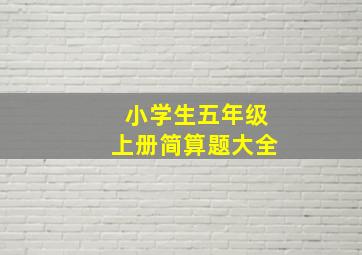 小学生五年级
上册简算题大全